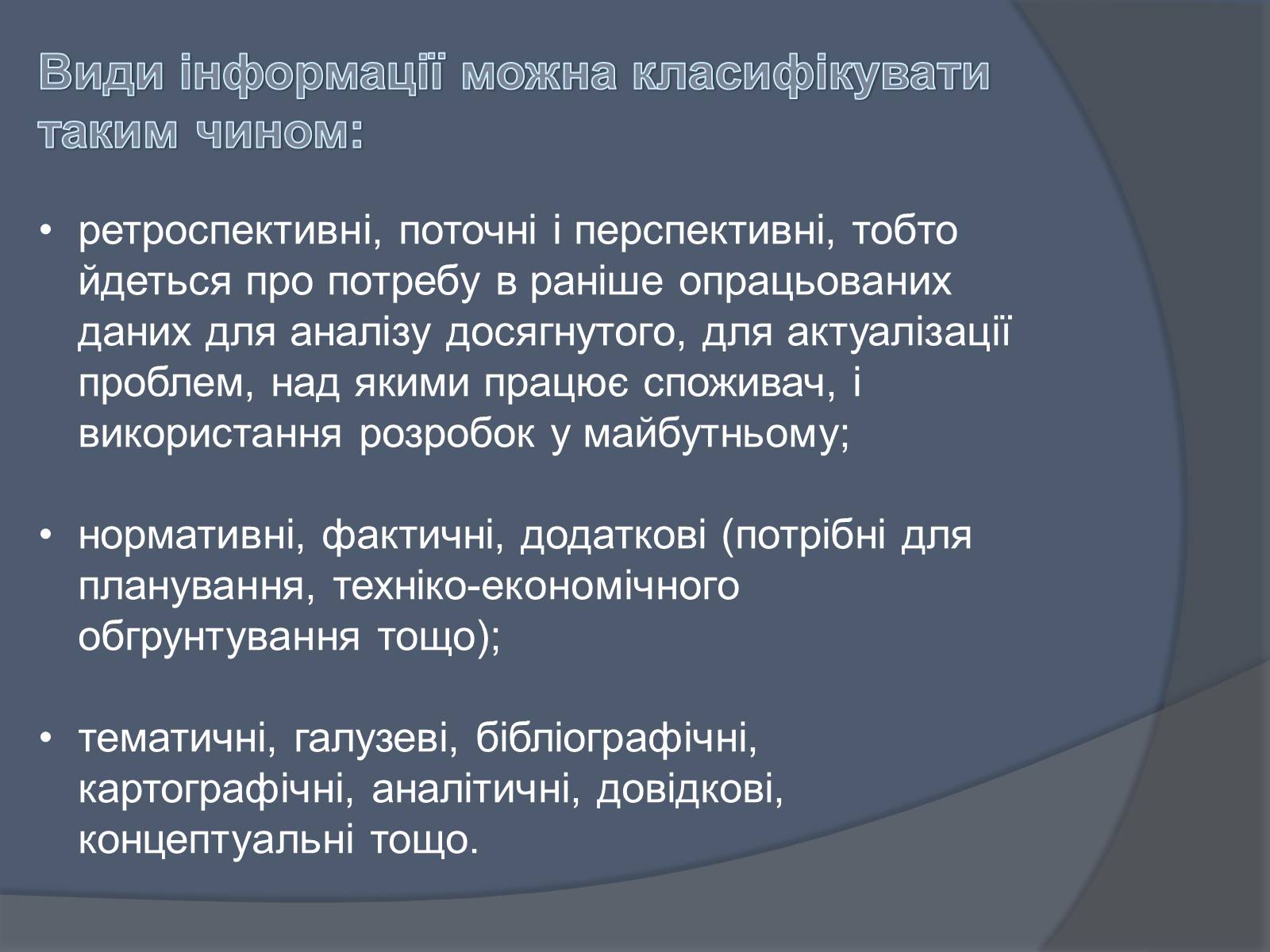 Види інформації можна класифікувати таким чином:

• ретроспективні, поточні і перспективні, тобто йдеться про потребу в раніше опрацьованих даних для аналізу досягнутого, для актуалізації проблем, над якими працює споживач, і використання розробок у майбутньому;

• нормативні, фактичні, додаткові (потрібні для планування, техніко-економічного обгрунтування тощо);

• тематичні, галузеві, бібліографічні, картографічні, аналітичні, довідкові, концептуальні тощо.